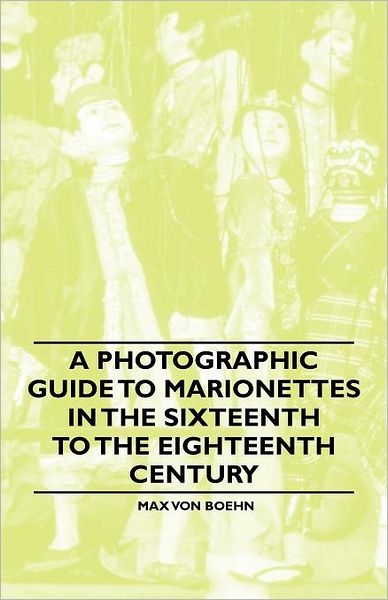 A PHOTOGRAPHIC GUIDE TO MARIONETTES IN THE SIXTEENTH TO THE EIGHTEENTH CENTURY

MAX VON BOEHN